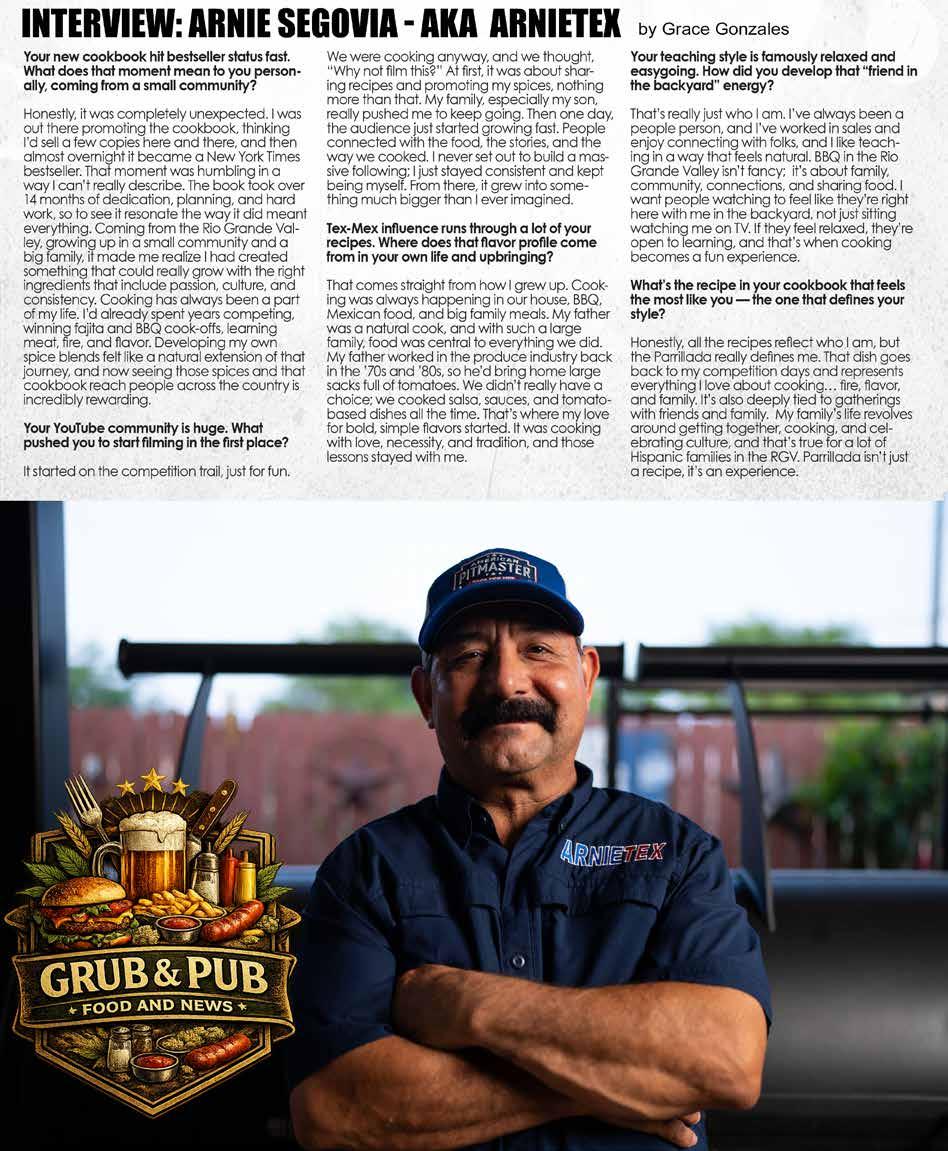 INTERVIEW: ARNIE SEGOVIA - AKA ARNIETEX by Grace Gonzales

Your new cookbook hit bestseller status fast. What does that moment mean to you personally, coming from a small community?

Honestly, it was completely unexpected. I was out there promoting the cookbook, thinking I'd sell a few copies here and there, and then almost overnight it became a New York Times bestseller. That moment was humbling in a way I can't really describe. The book took over 14 months of dedication, planning, and hard work, so to see it resonate the way it did meant everything. Coming from the Rio Grande Valley, growing up in a small community and a big family, it made me realize I had created something that could really grow with the right ingredients that include passion, culture, and consistency. Cooking has always been a part of my life. I'd already spent years competing, winning fajita and BBQ cook-offs, learning meat, fire, and flavor. Developing my own spice blends felt like a natural extension of that journey, and now seeing those spices and that cookbook reach people across the country is incredibly rewarding.

Your YouTube community is huge. What pushed you to start filming in the first place?

It started on the competition trail, just for fun. We were cooking anyway, and we thought, "Why not film this?" At first, it was about sharing recipes and promoting my spices, nothing more than that. My family, especially my son, really pushed me to keep going. Then one day, the audience just started growing fast. People connected with the food, the stories, and the way we cooked. I never set out to build a massive following; I just stayed consistent and kept being myself. From there, it grew into something much bigger than I ever imagined.

Tex-Mex influence runs through a lot of your recipes. Where does that flavor profile come from in your own life and upbringing?

That comes straight from how I grew up. Cooking was always happening in our house, BBQ, Mexican food, and big family meals. My father was a natural cook, and with such a large family, food was central to everything we did. My father worked in the produce industry back in the '70s and '80s, so he'd bring home large sacks full of tomatoes. We didn't really have a choice; we cooked salsa, sauces, and tomato-based dishes all the time. That's where my love for bold, simple flavors started. It was cooking with love, necessity, and tradition, and those lessons stayed with me.

Your teaching style is famously relaxed and easygoing. How did you develop that "friend in the backyard" energy?

That's really just who I am. I've always been a people person, and I've worked in sales and enjoy connecting with folks, and I like teaching in a way that feels natural. BBQ in the Rio Grande Valley isn't fancy; it's about family, community, connections, and sharing food. I want people watching to feel like they're right here with me in the backyard, not just sitting watching me on TV. If they feel relaxed, they're open to learning, and that's when cooking becomes a fun experience.

What's the recipe in your cookbook that feels the most like you — the one that defines your style?

Honestly, all the recipes reflect who I am, but the Parrillada really defines me. That dish goes back to my competition days and represents everything I love about cooking… fire, flavor, and family. It's also deeply tied to gatherings with friends and family. My family's life revolves around getting together, cooking, and celebrating culture, and that's true for a lot of Hispanic families in the RGV. Parrillada isn't just a recipe, it's an experience.

AMERICAN PITMASTER

ARNIETEX

GRUB & PUB
FOOD AND NEWS